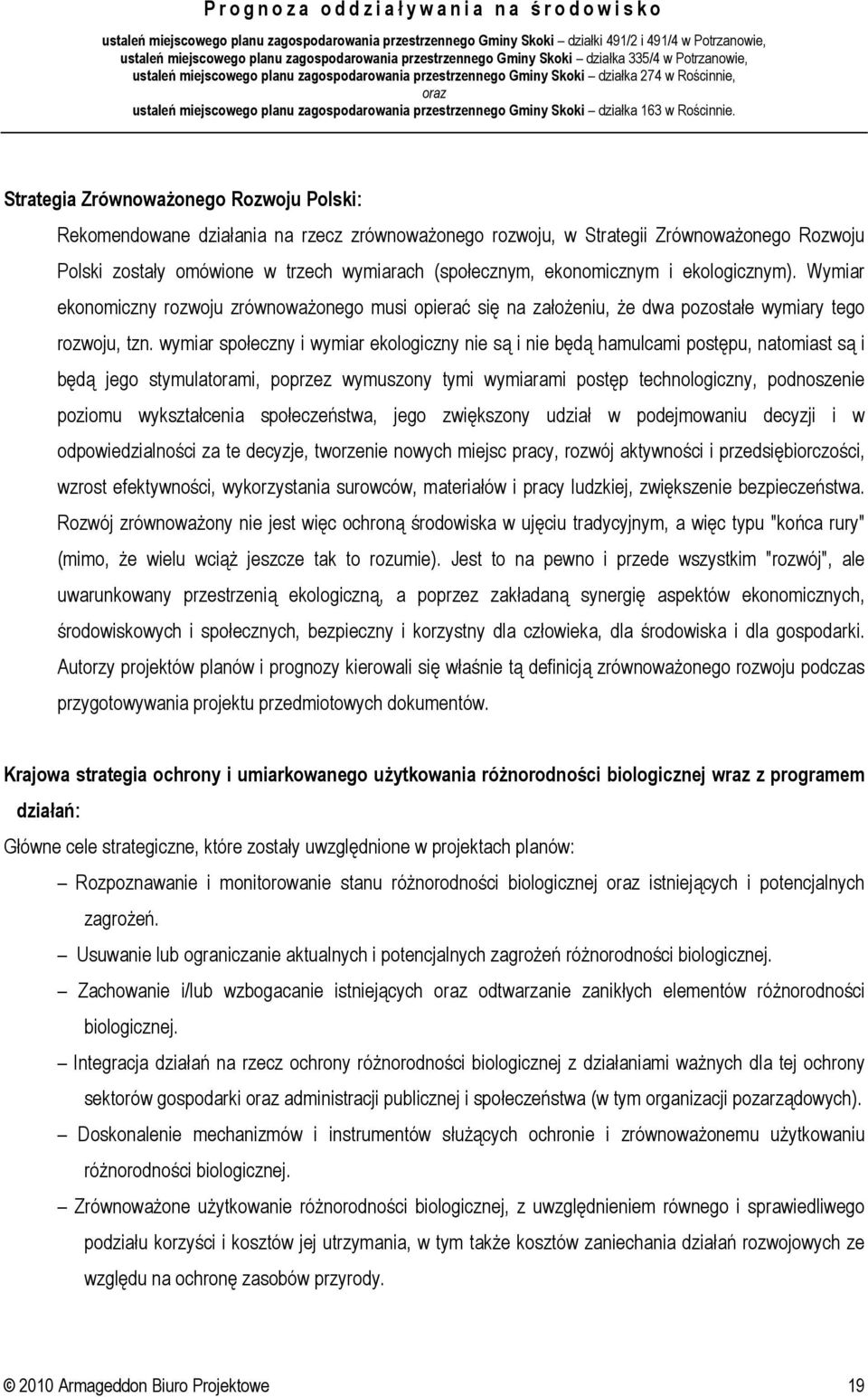 Prognoza oddziaływania na środowisko

ustaleń miejscowego planu zagospodarowania przestrzennego Gminy Skoki – działki 491/2 i 491/4 w Potrzanowie, ustaleń miejscowego planu zagospodarowania przestrzennego Gminy Skoki – działka 335/4 w Potrzanowie, ustaleń miejscowego planu zagospodarowania przestrzennego Gminy Skoki – działka 274 w Rościnnie, oraz ustaleń miejscowego planu zagospodarowania przestrzennego Gminy Skoki – działka 163 w Rościnnie.

Strategia Zrównoważonego Rozwoju Polski:

Rekomendowane działania na rzecz zrównoważonego rozwoju, w Strategii Zrównoważonego Rozwoju Polski zostały omówione w trzech wymiarach (społecznym, ekonomicznym i ekologicznym). Wymiar ekonomiczny rozwoju zrównoważonego musi opierać się na założeniu, że dwa pozostałe wymiary tego rozwoju, tzn. wymiar społeczny i wymiar ekologiczny nie są i nie będą hamulcami postępu, natomiast są i będą jego stymulatorami, poprzez wymuszony tymi wymiarami postęp technologiczny, podnoszenie poziomu wykształcenia społeczeństwa, jego zwiększony udział w podejmowaniu decyzji i w odpowiedzialności za te decyzje, tworzenie nowych miejsc pracy, rozwój aktywności i przedsiębiorczości, wzrost efektywności, wykorzystania surowców, materiałów i pracy ludzkiej, zwiększenie bezpieczeństwa. Rozwój zrównoważony nie jest więc ochroną środowiska w ujęciu tradycyjnym, a więc typu "końca rury" (mimo, że wielu wciąż jeszcze tak to rozumie). Jest to na pewno i przede wszystkim "rozwój", ale uwarunkowany przestrzenią ekologiczną, a poprzez zakładaną synergię aspektów ekonomicznych, środowiskowych i społecznych, bezpieczny i korzystny dla człowieka, dla środowiska i dla gospodarki. Autorzy projektów planów i prognozy kierowali się właśnie tą definicją zrównoważonego rozwoju podczas przygotowywania projektu przedmiotowych dokumentów.

Krajowa strategia ochrony i umiarkowanego użytkowania różnorodności biologicznej wraz z programem działań:

Główne cele strategiczne, które zostały uwzględnione w projektach planów:

– Rozpoznawanie i monitorowanie stanu różnorodności biologicznej oraz istniejących i potencjalnych zagrożeń.

– Usuwanie lub ograniczanie aktualnych i potencjalnych zagrożeń różnorodności biologicznej.

– Zachowanie i/lub wzbogacanie istniejących oraz odtwarzanie zanikłych elementów różnorodności biologicznej.

– Integracja działań na rzecz ochrony różnorodności biologicznej z działaniami ważnych dla tej ochrony sektorów gospodarki oraz administracji publicznej i społeczeństwa (w tym organizacji pozarządowych).

– Doskonalenie mechanizmów i instrumentów służących ochronie i zrównoważonemu użytkowaniu różnorodności biologicznej.

– Zrównoważone użytkowanie różnorodności biologicznej, z uwzględnieniem równego i sprawiedliwego podziału korzyści i kosztów jej utrzymania, w tym także kosztów zaniechania działań rozwojowych ze względu na ochronę zasobów przyrody.

© 2010 Armageddon Biuro Projektowe 19